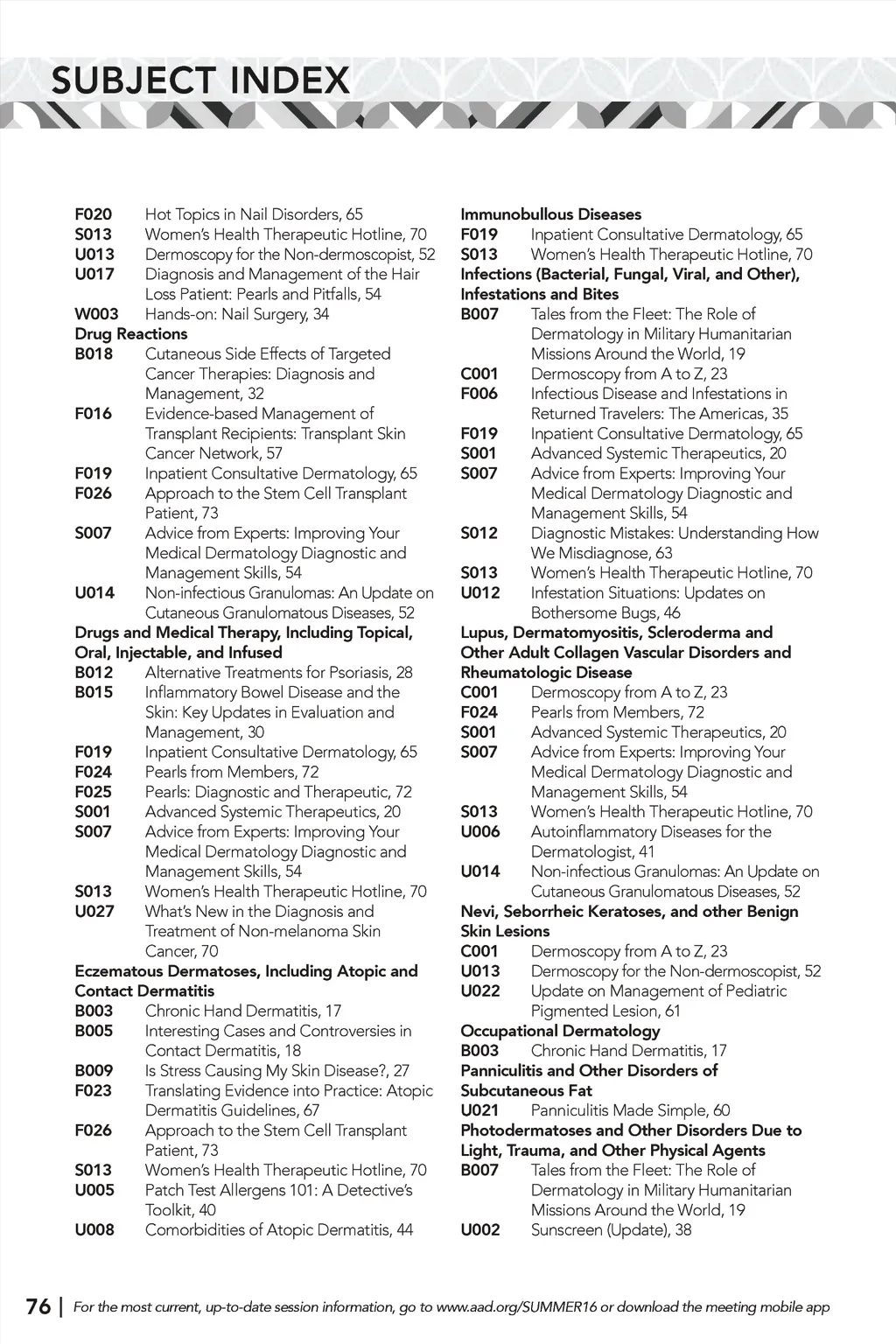 SUBJECT INDEX

F020 Hot Topics in Nail Disorders, 65
S013 Women's Health Therapeutic Hotline, 70
U013 Dermoscopy for the Non-dermoscopist, 52
U017 Diagnosis and Management of the Hair Loss Patient: Pearls and Pitfalls, 54
W003 Hands-on: Nail Surgery, 34
Drug Reactions
B018 Cutaneous Side Effects of Targeted Cancer Therapies: Diagnosis and Management, 32
F016 Evidence-based Management of Transplant Recipients: Transplant Skin Cancer Network, 57
F019 Inpatient Consultative Dermatology, 65
F026 Approach to the Stem Cell Transplant Patient, 73
S007 Advice from Experts: Improving Your Medical Dermatology Diagnostic and Management Skills, 54
U014 Non-infectious Granulomas: An Update on Cutaneous Granulomatous Diseases, 52
Drugs and Medical Therapy, Including Topical, Oral, Injectable, and Infused
B012 Alternative Treatments for Psoriasis, 28
B015 Inflammatory Bowel Disease and the Skin: Key Updates in Evaluation and Management, 30
F019 Inpatient Consultative Dermatology, 65
F024 Pearls from Members, 72
F025 Pearls: Diagnostic and Therapeutic, 72
S001 Advanced Systemic Therapeutics, 20
S007 Advice from Experts: Improving Your Medical Dermatology Diagnostic and Management Skills, 54
S013 Women's Health Therapeutic Hotline, 70
U027 What's New in the Diagnosis and Treatment of Non-melanoma Skin Cancer, 70
Eczematous Dermatoses, Including Atopic and Contact Dermatitis
B003 Chronic Hand Dermatitis, 17
B005 Interesting Cases and Controversies in Contact Dermatitis, 18
B009 Is Stress Causing My Skin Disease?, 27
F023 Translating Evidence into Practice: Atopic Dermatitis Guidelines, 67
F026 Approach to the Stem Cell Transplant Patient, 73
S013 Women's Health Therapeutic Hotline, 70
U005 Patch Test Allergens 101: A Detective's Toolkit, 40
U008 Comorbidities of Atopic Dermatitis, 44

Immunobullous Diseases
F019 Inpatient Consultative Dermatology, 65
S013 Women's Health Therapeutic Hotline, 70
Infections (Bacterial, Fungal, Viral, and Other), Infestations and Bites
B007 Tales from the Fleet: The Role of Dermatology in Military Humanitarian Missions Around the World, 19
C001 Dermoscopy from A to Z, 23
F006 Infectious Disease and Infestations in Returned Travelers: The Americas, 35
F019 Inpatient Consultative Dermatology, 65
S001 Advanced Systemic Therapeutics, 20
S007 Advice from Experts: Improving Your Medical Dermatology Diagnostic and Management Skills, 54
S012 Diagnostic Mistakes: Understanding How We Misdiagnose, 63
S013 Women's Health Therapeutic Hotline, 70
U012 Infestation Situations: Updates on Bothersome Bugs, 46
Lupus, Dermatomyositis, Scleroderma and Other Adult Collagen Vascular Disorders and Rheumatologic Disease
C001 Dermoscopy from A to Z, 23
F024 Pearls from Members, 72
S001 Advanced Systemic Therapeutics, 20
S007 Advice from Experts: Improving Your Medical Dermatology Diagnostic and Management Skills, 54
S013 Women's Health Therapeutic Hotline, 70
U006 Autoinflammatory Diseases for the Dermatologist, 41
U014 Non-infectious Granulomas: An Update on Cutaneous Granulomatous Diseases, 52
Nevi, Seborrheic Keratoses, and other Benign Skin Lesions
C001 Dermoscopy from A to Z, 23
U013 Dermoscopy for the Non-dermoscopist, 52
U022 Update on Management of Pediatric Pigmented Lesion, 61
Occupational Dermatology
B003 Chronic Hand Dermatitis, 17
Panniculitis and Other Disorders of Subcutaneous Fat
U021 Panniculitis Made Simple, 60
Photodermatoses and Other Disorders Due to Light, Trauma, and Other Physical Agents
B007 Tales from the Fleet: The Role of Dermatology in Military Humanitarian Missions Around the World, 19
U002 Sunscreen (Update), 38

76 | For the most current, up-to-date session information, go to www.aad.org/SUMMER16 or download the meeting mobile app